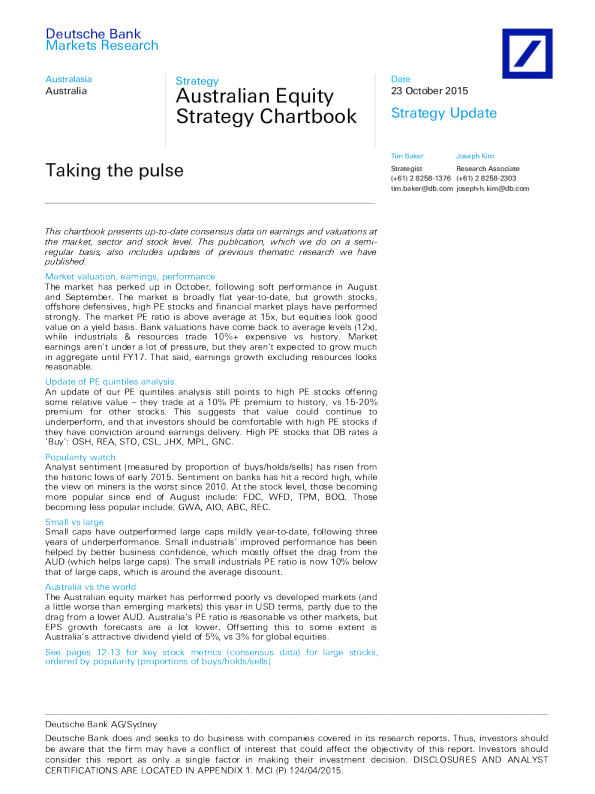 Deutsche Bank
Markets Research

Australasia
Australia

Strategy
Australian Equity Strategy Chartbook

Date
23 October 2015

Strategy Update

Taking the pulse

Tim Baker
Strategist
(+61) 2 8258-1376
tim.baker@db.com

Joseph Kim
Research Associate
(+61) 2 8258-2303
joseph-h.kim@db.com

This chartbook presents up-to-date consensus data on earnings and valuations at the market, sector and stock level. This publication, which we do on a semi-regular basis, also includes updates of previous thematic research we have published.

Market valuation, earnings, performance
The market has perked up in October, following soft performance in August and September. The market is broadly flat year-to-date, but growth stocks, offshore defensives, high PE stocks and financial market plays have performed strongly. The market PE ratio is above average at 15x, but equities look good value on a yield basis. Bank valuations have come back to average levels (12x), while industrials & resources trade 10%+ expensive vs history. Market earnings aren't under a lot of pressure, but they aren't expected to grow much in aggregate until FY17. That said, earnings growth excluding resources looks reasonable.

Update of PE quintiles analysis
An update of our PE quintiles analysis still points to high PE stocks offering some relative value – they trade at a 10% PE premium to history, vs 15-20% premium for other stocks. This suggests that value could continue to underperform, and that investors should be comfortable with high PE stocks if they have conviction around earnings delivery. High PE stocks that DB rates a 'Buy': OSH, REA, STO, CSL, JHX, MPL, GNC.

Popularity watch
Analyst sentiment (measured by proportion of buys/holds/sells) has risen from the historic lows of early 2015. Sentiment on banks has hit a record high, while the view on miners is the worst since 2010. At the stock level, those becoming more popular since end of August include: FDC, WFD, TPM, BOQ. Those becoming less popular include: GWA, AIO, ABC, REC.

Small vs large
Small caps have outperformed large caps mildly year-to-date, following three years of underperformance. Small industrials' improved performance has been helped by better business confidence, which mostly offset the drag from the AUD (which helps large caps). The small industrials PE ratio is now 10% below that of large caps, which is around the average discount.

Australia vs the world
The Australian equity market has performed poorly vs developed markets (and a little worse than emerging markets) this year in USD terms, partly due to the drag from a lower AUD. Australia's PE ratio is reasonable vs other markets, but EPS growth forecasts are a lot lower. Offsetting this to some extent is Australia's attractive dividend yield of 5%, vs 3% for global equities.

See pages 12-13 for key stock metrics (consensus data) for large stocks, ordered by popularity (proportions of buys/holds/sells)

Deutsche Bank AG/Sydney
Deutsche Bank does and seeks to do business with companies covered in its research reports. Thus, investors should be aware that the firm may have a conflict of interest that could affect the objectivity of this report. Investors should consider this report as only a single factor in making their investment decision. DISCLOSURES AND ANALYST CERTIFICATIONS ARE LOCATED IN APPENDIX 1. MCI (P) 124/04/2015.